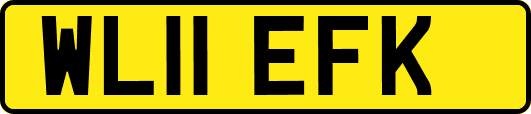 WL11 EFK